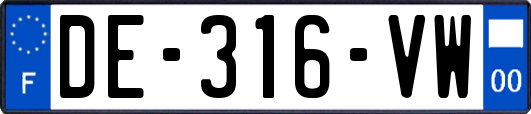 F
DE-316-VW
00